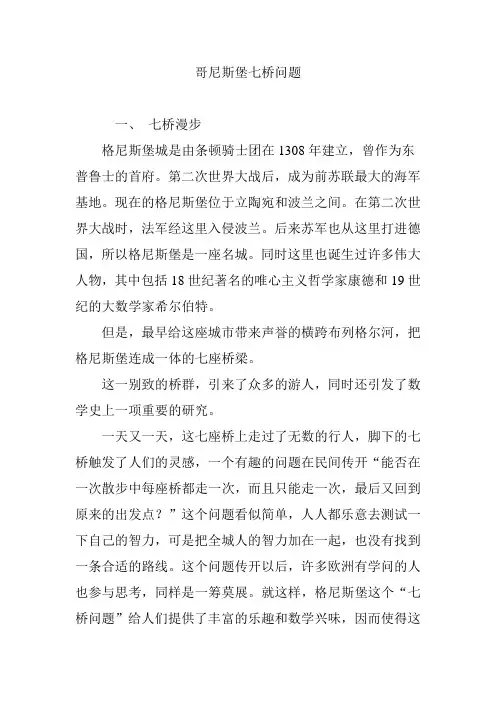 哥尼斯堡七桥问题

一、 七桥漫步

格尼斯堡城是由条顿骑士团在 1308 年建立，曾作为东普鲁士的首府。第二次世界大战后，成为前苏联最大的海军基地。现在的格尼斯堡位于立陶宛和波兰之间。在第二次世界大战时，法军经这里入侵波兰。后来苏军也从这里打进德国，所以格尼斯堡是一座名城。同时这里也诞生过许多伟大人物，其中包括 18 世纪著名的唯心主义哲学家康德和 19 世纪的大数学家希尔伯特。

但是，最早给这座城市带来声誉的横跨布列格尔河，把格尼斯堡连成一体的七座桥梁。

这一别致的桥群，引来了众多的游人，同时还引发了数学史上一项重要的研究。

一天又一天，这七座桥上走过了无数的行人，脚下的七桥触发了人们的灵感，一个有趣的问题在民间传开“能否在一次散步中每座桥都走一次，而且只能走一次，最后又回到原来的出发点？”这个问题看似简单，人人都乐意去测试一下自己的智力，可是把全城人的智力加在一起，也没有找到一条合适的路线。这个问题传开以后，许多欧洲有学问的人也参与思考，同样是一筹莫展。就这样，格尼斯堡这个“七桥问题”给人们提供了丰富的乐趣和数学兴味，因而使得这